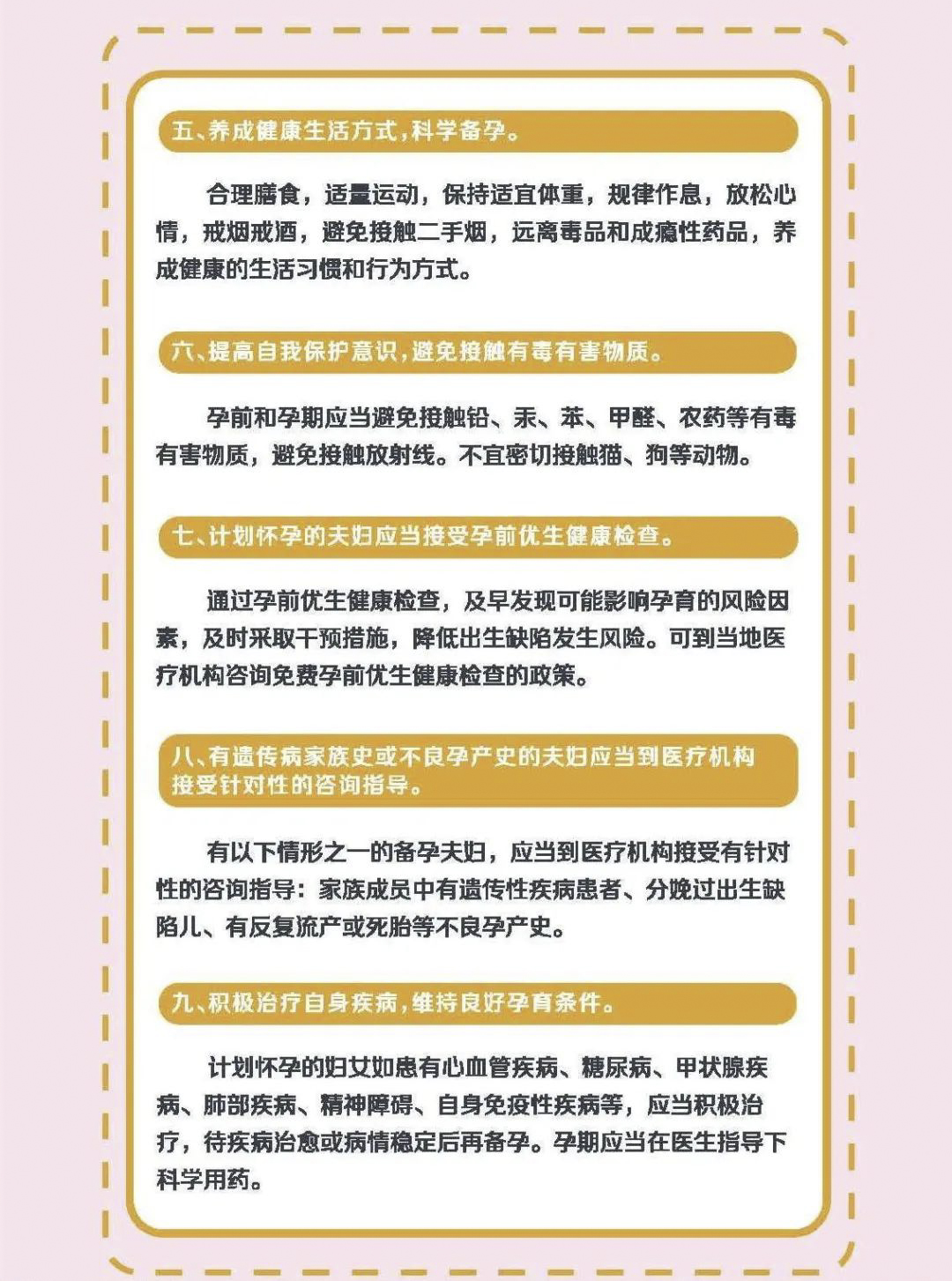 五、养成健康生活方式，科学备孕。

合理膳食，适量运动，保持适宜体重，规律作息，放松心情，戒烟戒酒，避免接触二手烟，远离毒品和成瘾性药品，养成健康的生活习惯和行为方式。

六、提高自我保护意识，避免接触有毒有害物质。

孕前和孕期应当避免接触铅、汞、苯、甲醛、农药等有毒有害物质，避免接触放射线。不宜密切接触猫、狗等动物。

七、计划怀孕的夫妇应当接受孕前优生健康检查。

通过孕前优生健康检查，及早发现可能影响孕育的风险因素，及时采取干预措施，降低出生缺陷发生风险。可到当地医疗机构咨询免费孕前优生健康检查的政策。

八、有遗传病家族史或不良孕产史的夫妇应当到医疗机构接受针对性的咨询指导。

有以下情形之一的备孕夫妇，应当到医疗机构接受有针对性的咨询指导：家族成员中有遗传性疾病患者、分娩过出生缺陷儿、有反复流产或死胎等不良孕产史。

九、积极治疗自身疾病，维持良好孕育条件。

计划怀孕的妇女如患有心血管疾病、糖尿病、甲状腺疾病、肺部疾病、精神障碍、自身免疫性疾病等，应当积极治疗，待疾病治愈或病情稳定后再备孕。孕期应当在医生指导下科学用药。